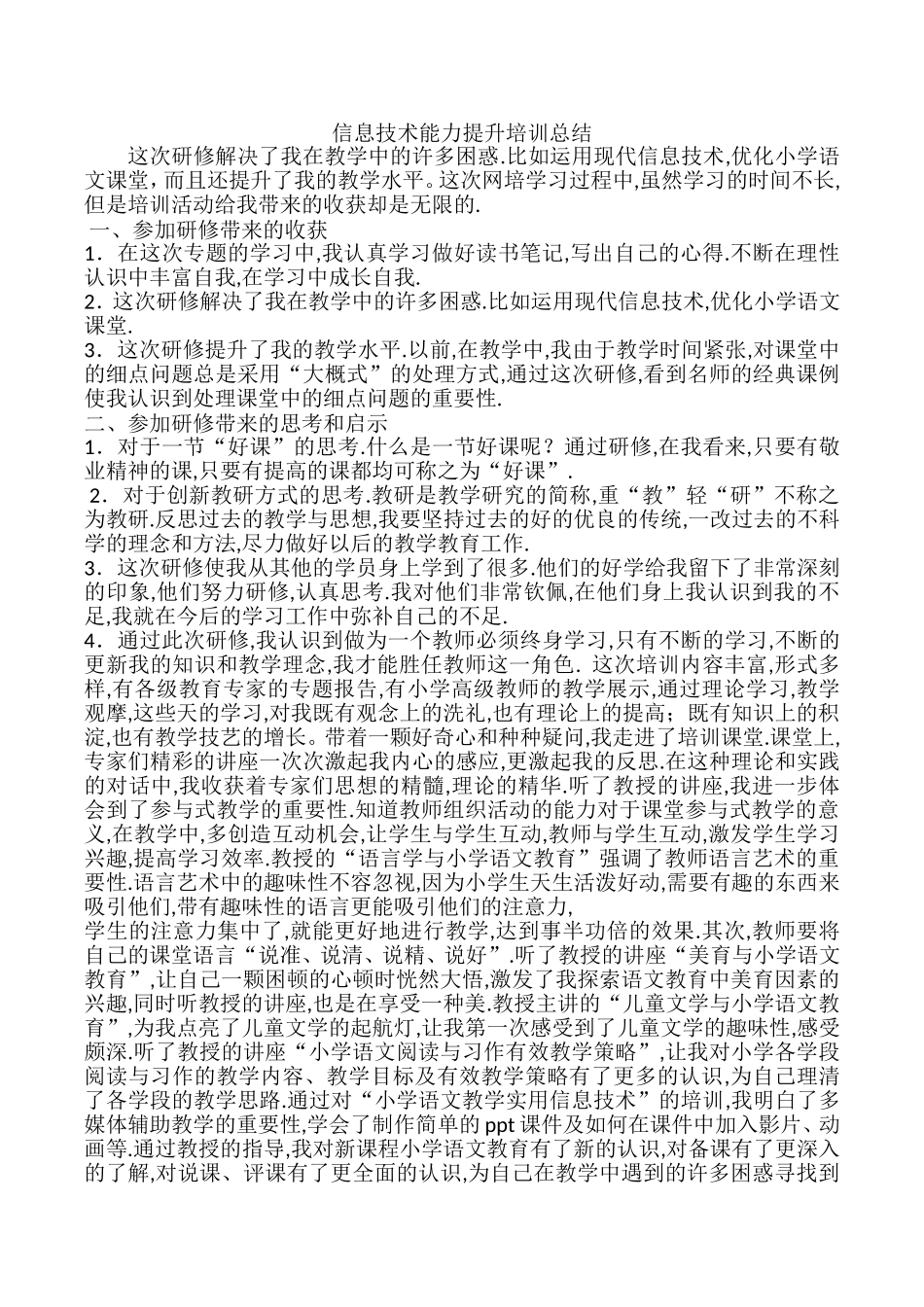 信息技术能力提升培训总结

这次研修解决了我在教学中的许多困惑.比如运用现代信息技术,优化小学语文课堂，而且还提升了我的教学水平。这次网培学习过程中,虽然学习的时间不长,但是培训活动给我带来的收获却是无限的.

一、参加研修带来的收获

1．在这次专题的学习中,我认真学习做好读书笔记,写出自己的心得.不断在理性认识中丰富自我,在学习中成长自我.

2．这次研修解决了我在教学中的许多困惑.比如运用现代信息技术,优化小学语文课堂.

3．这次研修提升了我的教学水平.以前,在教学中,我由于教学时间紧张,对课堂中的细点问题总是采用“大概式”的处理方式,通过这次研修,看到名师的经典课例使我认识到处理课堂中的细点问题的重要性.

二、参加研修带来的思考和启示

1．对于一节“好课”的思考.什么是一节好课呢？通过研修,在我看来,只要有敬业精神的课,只要有提高的课都均可称之为“好课”.

2．对于创新教研方式的思考.教研是教学研究的简称,重“教”轻“研”不称之为教研.反思过去的教学与思想,我要坚持过去的好的优良的传统,一改过去的不科学的理念和方法,尽力做好以后的教学教育工作.

3．这次研修使我从其他的学员身上学到了很多.他们的好学给我留下了非常深刻的印象,他们努力研修,认真思考.我对他们非常钦佩,在他们身上我认识到我的不足,我就在今后的学习工作中弥补自己的不足.

4．通过此次研修,我认识到做为一个教师必须终身学习,只有不断的学习,不断的更新我的知识和教学理念,我才能胜任教师这一角色. 这次培训内容丰富,形式多样,有各级教育专家的专题报告,有小学高级教师的教学展示,通过理论学习,教学观摩,这些天的学习,对我既有观念上的洗礼,也有理论上的提高；既有知识上的积淀,也有教学技艺的增长。带着一颗好奇心和种种疑问,我走进了培训课堂.课堂上,专家们精彩的讲座一次次激起我内心的感应,更激起我的反思.在这种理论和实践的对话中,我收获着专家们思想的精髓,理论的精华.听了教授的讲座,我进一步体会到了参与式教学的重要性.知道教师组织活动的能力对于课堂参与式教学的意义,在教学中,多创造互动机会,让学生与学生互动,教师与学生互动,激发学生学习兴趣,提高学习效率.教授的“语言学与小学语文教育”强调了教师语言艺术的重要性.语言艺术中的趣味性不容忽视,因为小学生天生活泼好动,需要有趣的东西来吸引他们,带有趣味性的语言更能吸引他们的注意力,

学生的注意力集中了,就能更好地进行教学,达到事半功倍的效果.其次,教师要将自己的课堂语言“说准、说清、说精、说好”.听了教授的讲座“美育与小学语文教育”,让自己一颗困顿的心顿时恍然大悟,激发了我探索语文教育中美育因素的兴趣,同时听教授的讲座,也是在享受一种美.教授主讲的“儿童文学与小学语文教育”,为我点亮了儿童文学的起航灯,让我第一次感受到了儿童文学的趣味性,感受颇深.听了教授的讲座“小学语文阅读与习作有效教学策略”,让我对小学各学段阅读与习作的教学内容、教学目标及有效教学策略有了更多的认识,为自己理清了各学段的教学思路.通过对“小学语文教学实用信息技术”的培训,我明白了多媒体辅助教学的重要性,学会了制作简单的ppt课件及如何在课件中加入影片、动画等.通过教授的指导,我对新课程小学语文教育有了新的认识,对备课有了更深入的了解,对说课、评课有了更全面的认识,为自己在教学中遇到的许多困惑寻找到